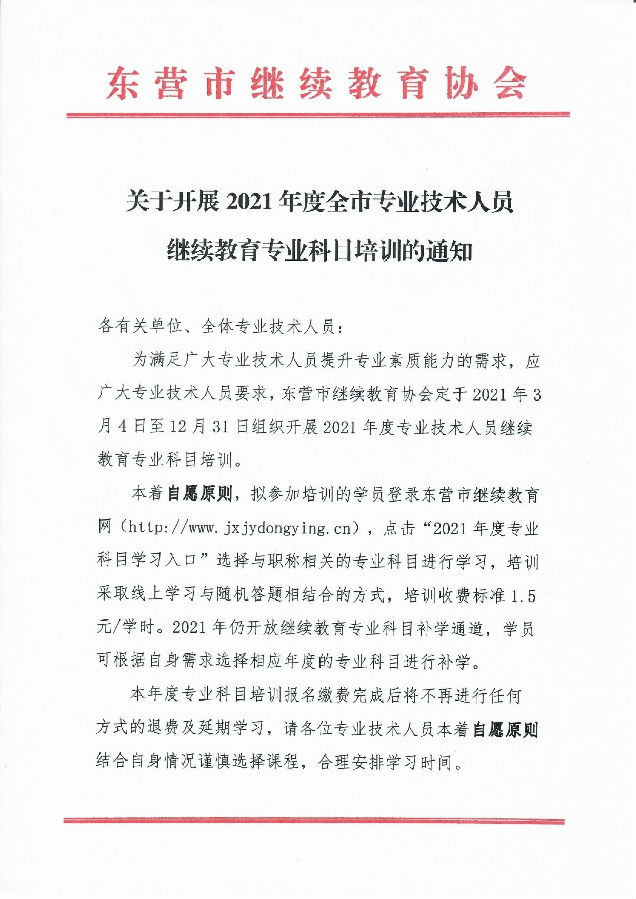 东营市继续教育协会

关于开展 2021 年度全市专业技术人员继续教育专业科目培训的通知

各有关单位、全体专业技术人员：

为满足广大专业技术人员提升专业素质能力的需求，应广大专业技术人员要求，东营市继续教育协会定于 2021 年 3 月 4 日至 12 月 31 日组织开展 2021 年度专业技术人员继续教育专业科目培训。

本着自愿原则，拟参加培训的学员登录东营市继续教育网（http://www.jxjydongying.cn），点击“2021 年度专业科目学习入口”选择与职称相关的专业科目进行学习，培训采取线上学习与随机答题相结合的方式，培训收费标准 1.5 元/学时。2021 年仍开放继续教育专业科目补学通道，学员可根据自身需求选择相应年度的专业科目进行补学。

本年度专业科目培训报名缴费完成后将不再进行任何方式的退费及延期学习，请各位专业技术人员本着自愿原则结合自身情况谨慎选择课程，合理安排学习时间。